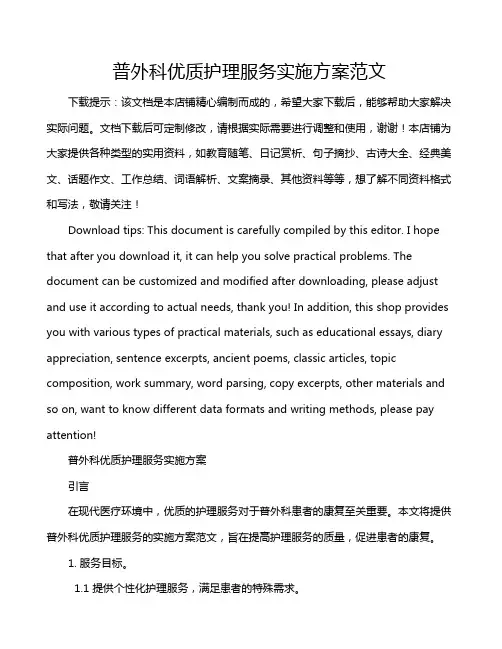 普外科优质护理服务实施方案范文

下载提示：该文档是本店铺精心编制而成的，希望大家下载后，能够帮助大家解决实际问题。文档下载后可定制修改，请根据实际需要进行调整和使用，谢谢！本店铺为大家提供各种类型的实用资料，如教育随笔、日记赏析、句子摘抄、古诗大全、经典美文、话题作文、工作总结、词语解析、文案摘录、其他资料等等，想了解不同资料格式和写法，敬请关注！

Download tips: This document is carefully compiled by this editor. I hope that after you download it, it can help you solve practical problems. The document can be customized and modified after downloading, please adjust and use it according to actual needs, thank you! In addition, this shop provides you with various types of practical materials, such as educational essays, diary appreciation, sentence excerpts, ancient poems, classic articles, topic composition, work summary, word parsing, copy excerpts, other materials and so on, want to know different data formats and writing methods, please pay attention!

普外科优质护理服务实施方案

引言

在现代医疗环境中，优质的护理服务对于普外科患者的康复至关重要。本文将提供普外科优质护理服务的实施方案范文，旨在提高护理服务的质量，促进患者的康复。

1. 服务目标。

1.1 提供个性化护理服务，满足患者的特殊需求。